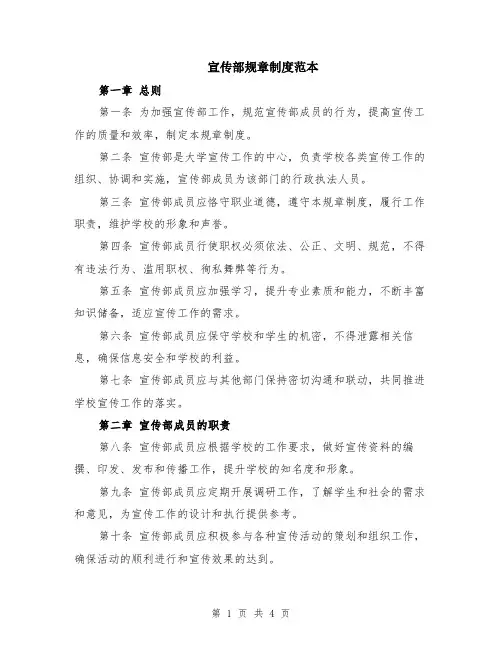 宣传部规章制度范本

第一章 总则

第一条 为加强宣传部工作，规范宣传部成员的行为，提高宣传工作的质量和效率，制定本规章制度。

第二条 宣传部是大学宣传工作的中心，负责学校各类宣传工作的组织、协调和实施，宣传部成员为该部门的行政执法人员。

第三条 宣传部成员应恪守职业道德，遵守本规章制度，履行工作职责，维护学校的形象和声誉。

第四条 宣传部成员行使职权必须依法、公正、文明、规范，不得有违法行为、滥用职权、徇私舞弊等行为。

第五条 宣传部成员应加强学习，提升专业素质和能力，不断丰富知识储备，适应宣传工作的需求。

第六条 宣传部成员应保守学校和学生的机密，不得泄露相关信息，确保信息安全和学校的利益。

第七条 宣传部成员应与其他部门保持密切沟通和联动，共同推进学校宣传工作的落实。

第二章 宣传部成员的职责

第八条 宣传部成员应根据学校的工作要求，做好宣传资料的编撰、印发、发布和传播工作，提升学校的知名度和形象。

第九条 宣传部成员应定期开展调研工作，了解学生和社会的需求和意见，为宣传工作的设计和执行提供参考。

第十条 宣传部成员应积极参与各种宣传活动的策划和组织工作，确保活动的顺利进行和宣传效果的达到。

第 1 页 共 4 页